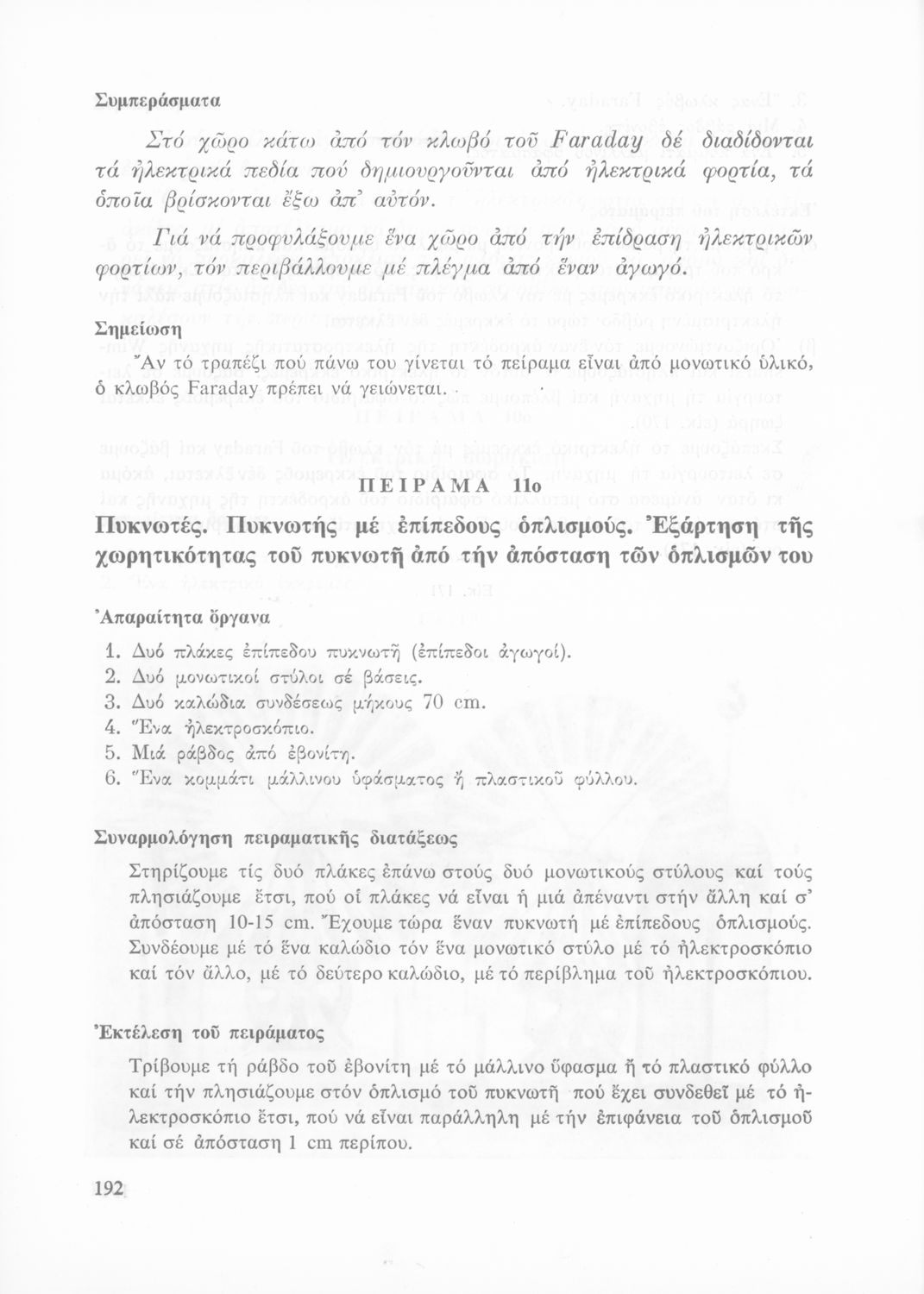 Συμπεράσματα

Στό χῶρο κάτω ἀπό τόν κλωβό τοῦ Faraday δέ διαδίδονται τά ἠλεκτρικά πεδία πού δημιουργοῦνται ἀπό ἠλεκτρικά φορτία, τά ὁποῖα βρίσκονται ἔξω ἀπ' αὐτόν.

Γιά νά προφυλάξουμε ἕνα χῶρο ἀπό τήν ἐπίδραση ἠλεκτρικῶν φορτίων, τόν περιβάλλουμε μέ πλέγμα ἀπό ἕναν ἀγωγό.

Σημείωση

Ἄν τό τραπέζι πού πάνω του γίνεται τό πείραμα εἶναι ἀπό μονωτικό ὑλικό, ὁ κλωβός Faraday πρέπει νά γειώνεται.

ΠΕΙΡΑΜΑ 11ο

Πυκνωτές. Πυκνωτής μέ ἐπίπεδους ὁπλισμούς. Ἐξάρτηση τῆς χωρητικότητας τοῦ πυκνωτῆ ἀπό τήν ἀπόσταση τῶν ὁπλισμῶν του

Ἀπαραίτητα ὄργανα

1. Δυό πλάκες ἐπίπεδου πυκνωτῆ (ἐπίπεδοι ἀγωγοί).
2. Δυό μονωτικοί στύλοι σέ βάσεις.
3. Δυό καλώδια συνδέσεως μήκους 70 cm.
4. Ἕνα ἠλεκτροσκόπιο.
5. Μιά ράβδος ἀπό ἐβονίτη.
6. Ἕνα κομμάτι μάλλινου ὑφάσματος ἤ πλαστικοῦ φύλλου.

Συναρμολόγηση πειραματικῆς διατάξεως

Στηρίζουμε τίς δυό πλάκες ἐπάνω στούς δυό μονωτικούς στύλους καί τούς πλησιάζουμε ἔτσι, πού οἱ πλάκες νά εἶναι ἡ μιά ἀπέναντι στήν ἄλλη καί σ' ἀπόσταση 10-15 cm. Ἔχουμε τώρα ἕναν πυκνωτή μέ ἐπίπεδους ὁπλισμούς. Συνδέουμε μέ τό ἕνα καλώδιο τόν ἕνα μονωτικό στύλο μέ τό ἠλεκτροσκόπιο καί τόν ἄλλο, μέ τό δεύτερο καλώδιο, μέ τό περίβλημα τοῦ ἠλεκτροσκόπιου.

Ἐκτέλεση τοῦ πειράματος

Τρίβουμε τή ράβδο τοῦ ἐβονίτη μέ τό μάλλινο ὕφασμα ἤ τό πλαστικό φύλλο καί τήν πλησιάζουμε στόν ὁπλισμό τοῦ πυκνωτῆ πού ἔχει συνδεθεῖ μέ τό ἠλεκτροσκόπιο ἔτσι, πού νά εἶναι παράλληλη μέ τήν ἐπιφάνεια τοῦ ὁπλισμοῦ καί σέ ἀπόσταση 1 cm περίπου.

192